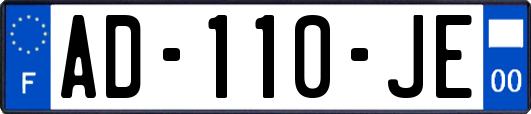 F
AD-110-JE
00